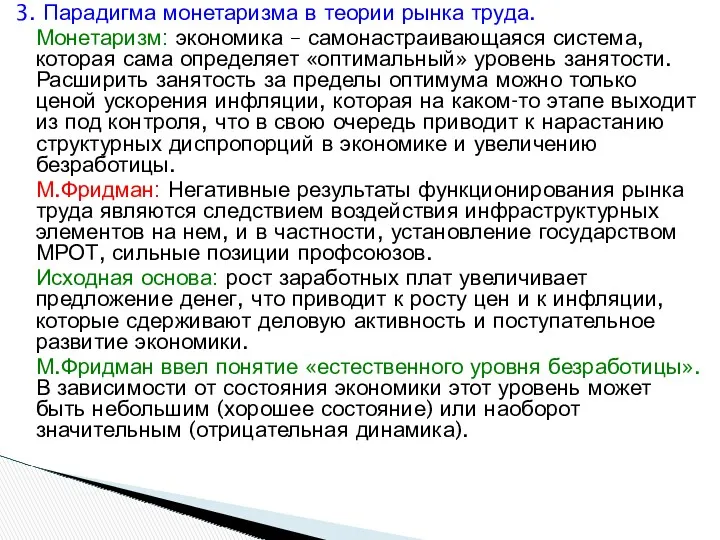 3. Парадигма монетаризма в теории рынка труда.

Монетаризм: экономика – самонастраивающаяся система, которая сама определяет «оптимальный» уровень занятости. Расширить занятость за пределы оптимума можно только ценой ускорения инфляции, которая на каком-то этапе выходит из под контроля, что в свою очередь приводит к нарастанию структурных диспропорций в экономике и увеличению безработицы.

М.Фридман: Негативные результаты функционирования рынка труда являются следствием воздействия инфраструктурных элементов на нем, и в частности, установление государством МРОТ, сильные позиции профсоюзов.

Исходная основа: рост заработных плат увеличивает предложение денег, что приводит к росту цен и к инфляции, которые сдерживают деловую активность и поступательное развитие экономики.

М.Фридман ввел понятие «естественного уровня безработицы». В зависимости от состояния экономики этот уровень может быть небольшим (хорошее состояние) или наоборот значительным (отрицательная динамика).